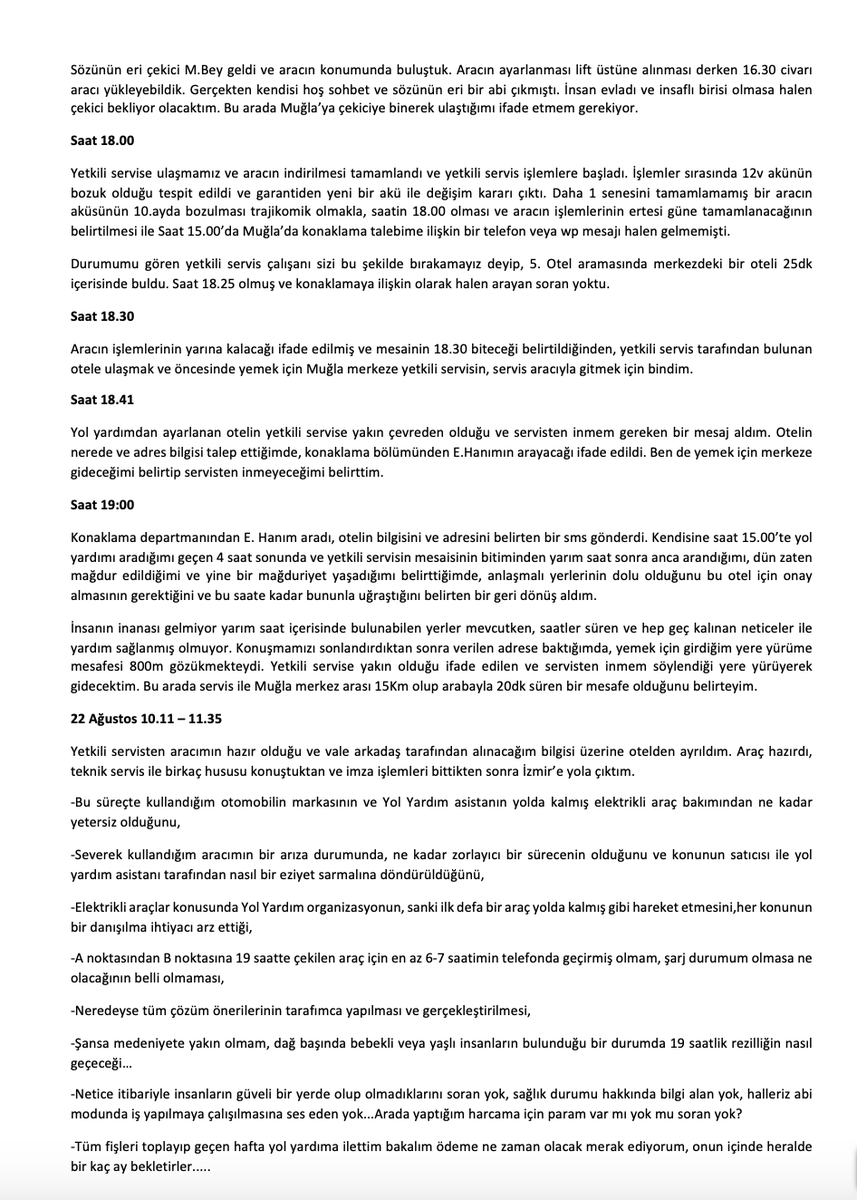 Sözünün eri çekici M.Bey geldi ve aracın konumunda buluştuk. Aracın ayarlanması lift üstüne alınması derken 16.30 civarı aracı yükleyebildik. Gerçekten kendisi hoş sohbet ve sözünün eri bir abi çıkmıştı. İnsan evladı ve insaflı birisi olmasa halen çekici bekliyor olacaktım. Bu arada Muğla'ya çekiciye binerek ulaştığımı ifade etmem gerekiyor.

Saat 18.00

Yetkili servise ulaşmamız ve aracın indirilmesi tamamlandı ve yetkili servis işlemlere başladı. İşlemler sırasında 12v akünün bozuk olduğu tespit edildi ve garantiden yeni bir akü ile değişim kararı çıktı. Daha 1 senesini tamamlamamış bir aracın aküsünün 10.ayda bozulması trajikomik olmakla, saatin 18.00 olması ve aracın işlemlerinin ertesi güne tamamlanacağının belirtilmesi ile Saat 15.00'da Muğla'da konaklama talebime ilişkin bir telefon veya wp mesajı halen gelmemişti.

Durumumu gören yetkili servis çalışanı sizi bu şekilde bırakamayız deyip, 5. Otel aramasında merkezdeki bir oteli 25dk içerisinde buldu. Saat 18.25 olmuş ve konaklamaya ilişkin olarak halen arayan soran yoktu.

Saat 18.30

Aracın işlemlerinin yarına kalacağı ifade edilmiş ve mesainin 18.30 biteceği belirtildiğinden, yetkili servis tarafından bulunan otele ulaşmak ve öncesinde yemek için Muğla merkeze yetkili servisin, servis aracıyla gitmek için bindim.

Saat 18.41

Yol yardımdan ayarlanan otelin yetkili servise yakın çevreden olduğu ve servisten inmem gereken bir mesaj aldım. Otelin nerede ve adres bilgisi talep ettiğimde, konaklama bölümünden E.Hanımın arayacağı ifade edildi. Ben de yemek için merkeze gideceğimi belirtip servisten inmeyeceğimi belirttim.

Saat 19:00

Konaklama departmanından E. Hanım aradı, otelin bilgisini ve adresini belirten bir sms gönderdi. Kendisine saat 15.00'te yol yardımı aradığımı geçen 4 saat sonunda ve yetkili servisin mesaisinin bitiminden yarım saat sonra anca arandığımı, dün zaten mağdur edildiğimi ve yine bir mağduriyet yaşadığımı belirttiğimde, anlaşmalı yerlerinin dolu olduğunu bu otel için onay almasının gerektiğini ve bu saate kadar bununla uğraştığını belirten bir geri dönüş aldım.

İnsanın inanası gelmiyor yarım saat içerisinde bulunabilen yerler mevcutken, saatler süren ve hep geç kalınan neticeler ile yardım sağlanmış olmuyor. Konuşmamızı sonlandırdıktan sonra verilen adrese baktığımda, yemek için girdiğim yere yürüme mesafesi 800m gözükmekteydi. Yetkili servise yakın olduğu ifade edilen ve servisten inmem söylendiği yere yürüyerek gidecektim. Bu arada servis ile Muğla merkez arası 15Km olup arabayla 20dk süren bir mesafe olduğunu belirteyim.

22 Ağustos 10.11 – 11.35

Yetkili servisten aracımın hazır olduğu ve vale arkadaş tarafından alınacağım bilgisi üzerine otelden ayrıldım. Araç hazırdı, teknik servis ile birkaç hususu konuştuktan ve imza işlemleri bittikten sonra İzmir'e yola çıktım.

-Bu süreçte kullandığım otomobilin markasının ve Yol Yardım asistanın yolda kalmış elektrikli araç bakımından ne kadar yetersiz olduğunu,

-Severek kullandığım aracımın bir arıza durumunda, ne kadar zorlayıcı bir sürecenin olduğunu ve konunun satıcısı ile yol yardım asistanı tarafından nasıl bir eziyet sarmalına döndürüldüğünü,

-Elektrikli araçlar konusunda Yol Yardım organizasyonun, sanki ilk defa bir araç yolda kalmış gibi hareket etmesini,her konunun bir danışılma ihtiyacı arz ettiği,

-A noktasından B noktasına 19 saatte çekilen araç için en az 6-7 saatimin telefonda geçirmiş olmam, şarj durumum olmasa ne olacağının belli olmaması,

-Neredeyse tüm çözüm önerilerinin tarafımca yapılması ve gerçekleştirilmesi,

-Şansa medeniyete yakın olmam, dağ başında bebekli veya yaşlı insanların bulunduğu bir durumda 19 saatlik rezilliğin nasıl geçeceği…

-Netice itibariyle insanların güveli bir yerde olup olmadıklarını soran yok, sağlık durumu hakkında bilgi alan yok, halleriz abi modunda iş yapılmaya çalışılmasına ses eden yok...Arada yaptığım harcama için param var mı yok mu soran yok?

-Tüm fişleri toplayıp geçen hafta yol yardıma ilettim bakalım ödeme ne zaman olacak merak ediyorum, onun içinde heralde bir kaç ay bekletirler.....